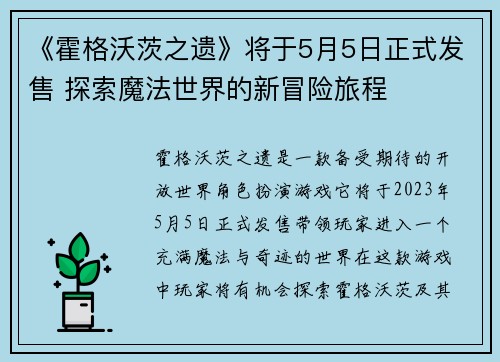 《霍格沃茨之遗》将于5月5日正式发售 探索魔法世界的新冒险旅程

霍格沃茨之遗是一款备受期待的开放世界角色扮演游戏它将于2023年5月5日正式发售带领玩家进入一个充满魔法与奇迹的世界在这款游戏中玩家将有机会探索霍格沃茨及其